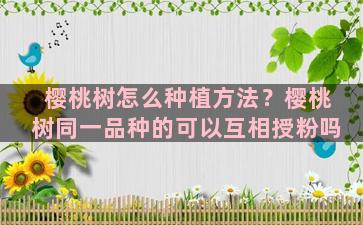 樱桃树怎么种植方法？樱桃树同一品种的可以互相授粉吗